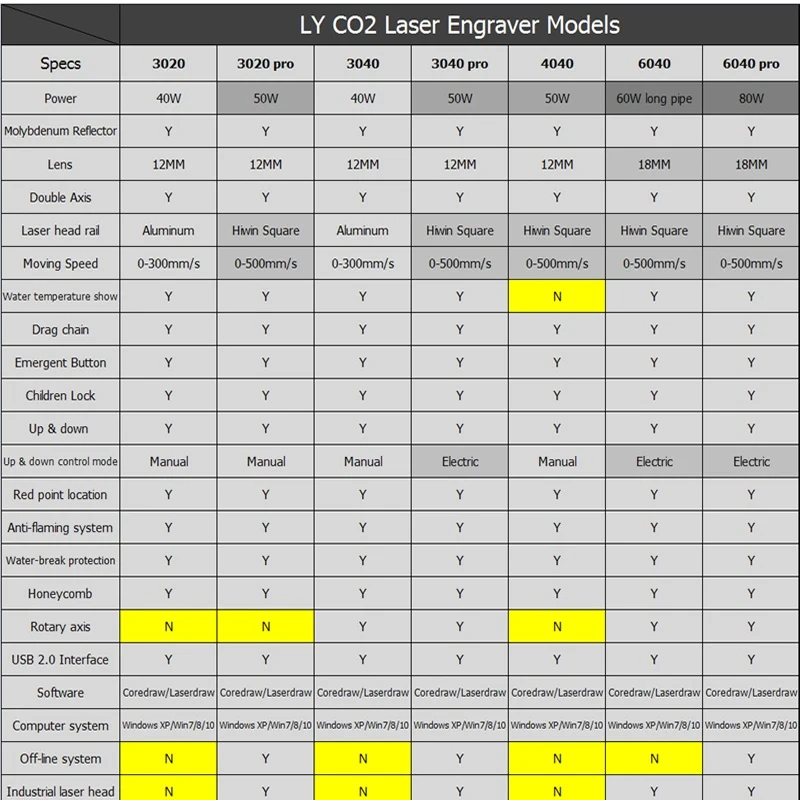 LY CO2 Laser Engraver Models

| Specs | 3020 | 3020 pro | 3040 | 3040 pro | 4040 | 6040 | 6040 pro |
|---|---|---|---|---|---|---|---|
| Power | 40W | 50W | 40W | 50W | 50W | 60W long pipe | 80W |
| Molybdenum Reflector | Y | Y | Y | Y | Y | Y | Y |
| Lens | 12MM | 12MM | 12MM | 12MM | 12MM | 18MM | 18MM |
| Double Axis | Y | Y | Y | Y | Y | Y | Y |
| Laser head rail | Aluminum | Hiwin Square | Aluminum | Hiwin Square | Hiwin Square | Hiwin Square | Hiwin Square |
| Moving Speed | 0-300mm/s | 0-500mm/s | 0-300mm/s | 0-500mm/s | 0-500mm/s | 0-500mm/s | 0-500mm/s |
| Water temperature show | Y | Y | Y | Y | N | Y | Y |
| Drag chain | Y | Y | Y | Y | Y | Y | Y |
| Emergent Button | Y | Y | Y | Y | Y | Y | Y |
| Children Lock | Y | Y | Y | Y | Y | Y | Y |
| Up & down | Y | Y | Y | Y | Y | Y | Y |
| Up & down control mode | Manual | Manual | Manual | Electric | Manual | Electric | Electric |
| Red point location | Y | Y | Y | Y | Y | Y | Y |
| Anti-flaming system | Y | Y | Y | Y | Y | Y | Y |
| Water-break protection | Y | Y | Y | Y | Y | Y | Y |
| Honeycomb | Y | Y | Y | Y | Y | Y | Y |
| Rotary axis | N | N | Y | Y | N | Y | Y |
| USB 2.0 Interface | Y | Y | Y | Y | Y | Y | Y |
| Software | Coredraw/Laserdraw | Coredraw/Laserdraw | Coredraw/Laserdraw | Coredraw/Laserdraw | Coredraw/Laserdraw | Coredraw/Laserdraw | Coredraw/Laserdraw |
| Computer system | Windows XP/Win7/8/10 | Windows XP/Win7/8/10 | Windows XP/Win7/8/10 | Windows XP/Win7/8/10 | Windows XP/Win7/8/10 | Windows XP/Win7/8/10 | Windows XP/Win7/8/10 |
| Off-line system | N | Y | N | Y | N | N | Y |
| Industrial laser head | N | Y | N | Y | N | Y | Y |